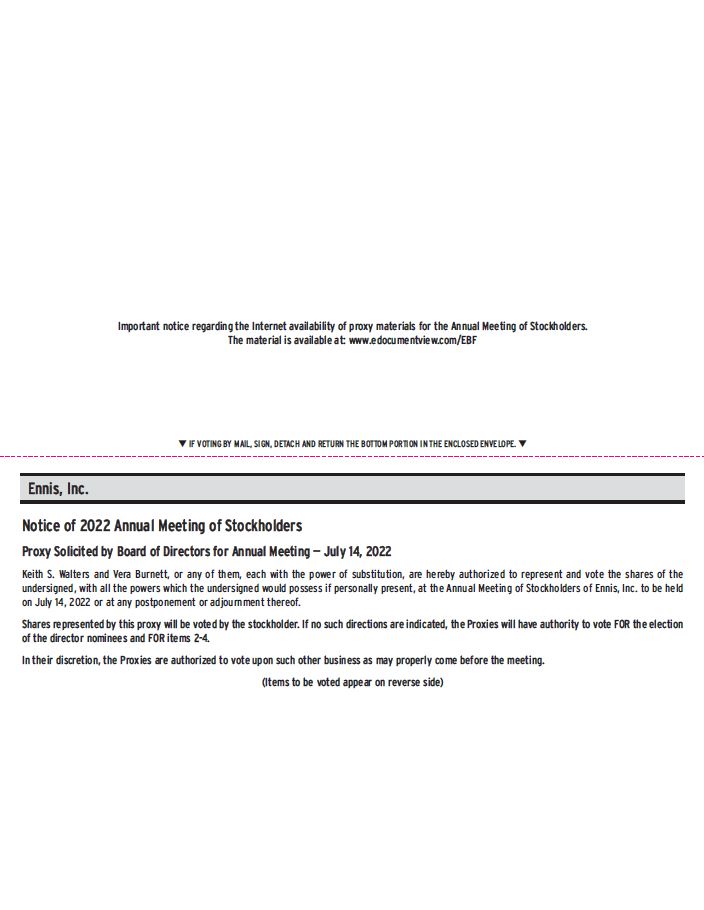 Important notice regarding the Internet availability of proxy materials for the Annual Meeting of Stockholders.
The material is available at: www.edocumentview.com/EBF

▼ IF VOTING BY MAIL, SIGN, DETACH AND RETURN THE BOTTOM PORTION IN THE ENCLOSED ENVELOPE. ▼

Ennis, Inc.

Notice of 2022 Annual Meeting of Stockholders

Proxy Solicited by Board of Directors for Annual Meeting — July 14, 2022

Keith S. Walters and Vera Burnett, or any of them, each with the power of substitution, are hereby authorized to represent and vote the shares of the undersigned, with all the powers which the undersigned would possess if personally present, at the Annual Meeting of Stockholders of Ennis, Inc. to be held on July 14, 2022 or at any postponement or adjournment thereof.

Shares represented by this proxy will be voted by the stockholder. If no such directions are indicated, the Proxies will have authority to vote FOR the election of the director nominees and FOR items 2-4.

In their discretion, the Proxies are authorized to vote upon such other business as may properly come before the meeting.

(Items to be voted appear on reverse side)